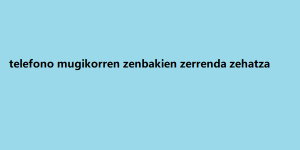 telefono mugikorren zenbakien zerrenda zehatza